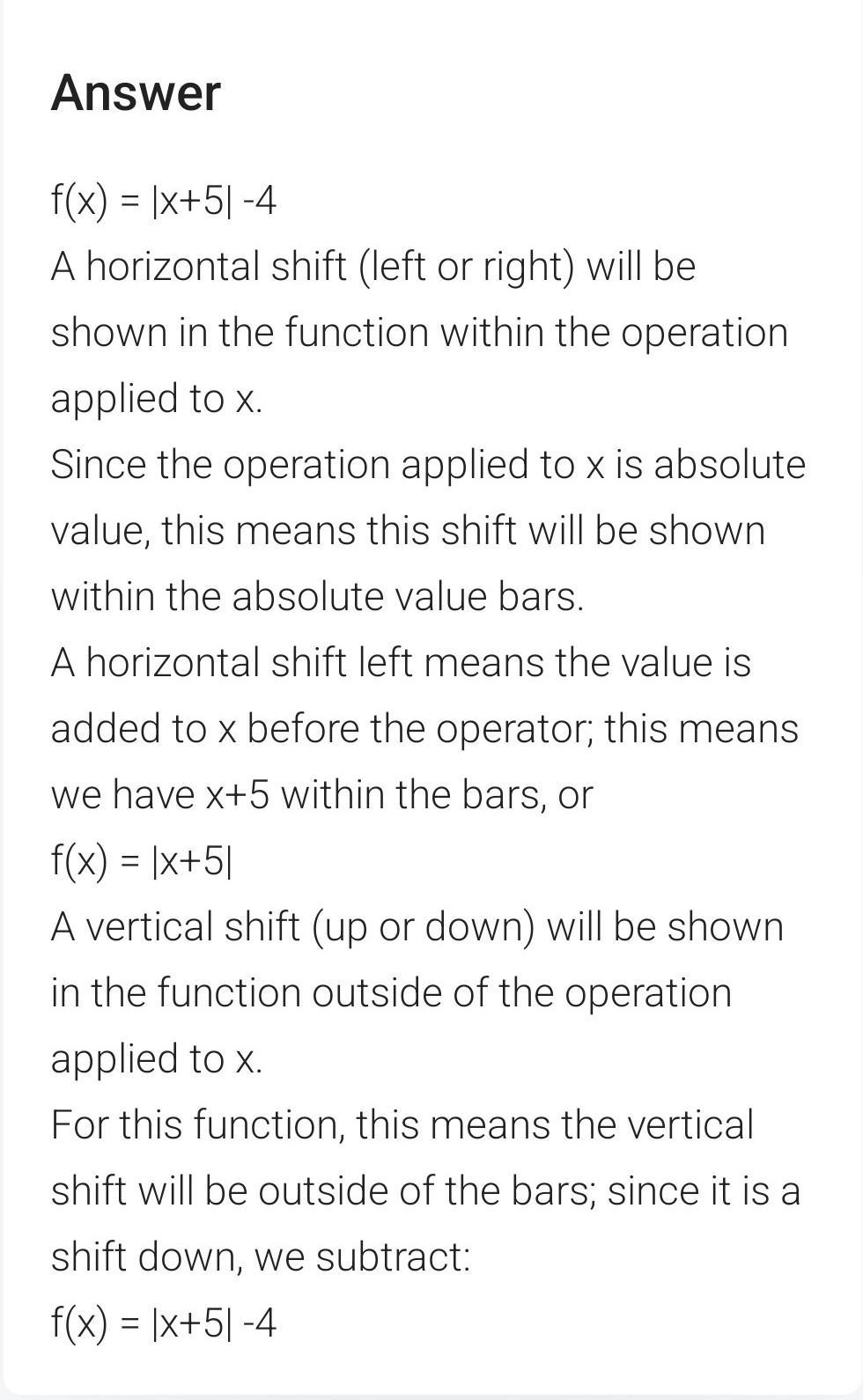 Answer

$f(x) = |x+5| -4$
A horizontal shift (left or right) will be shown in the function within the operation applied to x.
Since the operation applied to x is absolute value, this means this shift will be shown within the absolute value bars.
A horizontal shift left means the value is added to x before the operator; this means we have x+5 within the bars, or
$f(x) = |x+5|$
A vertical shift (up or down) will be shown in the function outside of the operation applied to x.
For this function, this means the vertical shift will be outside of the bars; since it is a shift down, we subtract:
$f(x) = |x+5| -4$